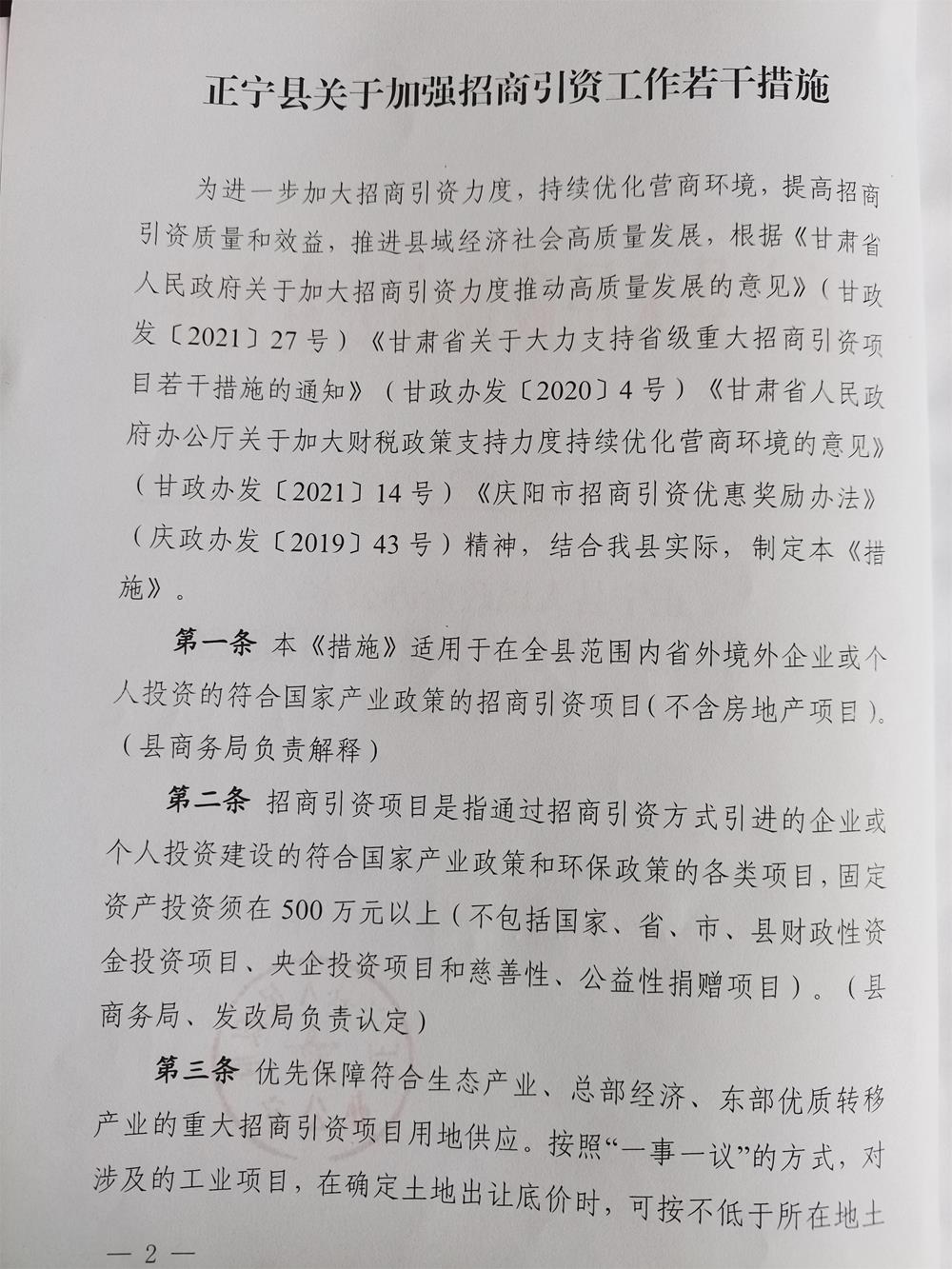 正宁县关于加强招商引资工作若干措施

为进一步加大招商引资力度，持续优化营商环境，提高招商引资质量和效益，推进县域经济社会高质量发展，根据《甘肃省人民政府关于加大招商引资力度推动高质量发展的意见》（甘政发〔2021〕27号）《甘肃省关于大力支持省级重大招商引资项目若干措施的通知》（甘政办发〔2020〕4号）《甘肃省人民政府办公厅关于加大财税政策支持力度持续优化营商环境的意见》（甘政办发〔2021〕14号）《庆阳市招商引资优惠奖励办法》（庆政办发〔2019〕43号）精神，结合我县实际，制定本《措施》。

第一条 本《措施》适用于在全县范围内省外境外企业或个人投资的符合国家产业政策的招商引资项目（不含房地产项目）。（县商务局负责解释）

第二条 招商引资项目是指通过招商引资方式引进的企业或个人投资建设的符合国家产业政策和环保政策的各类项目，固定资产投资须在500万元以上（不包括国家、省、市、县财政性资金投资项目、央企投资项目和慈善性、公益性捐赠项目）。（县商务局、发改局负责认定）

第三条 优先保障符合生态产业、总部经济、东部优质转移产业的重大招商引资项目用地供应。按照“一事一议”的方式，对涉及的工业项目，在确定土地出让底价时，可按不低于所在地土

— 2 —